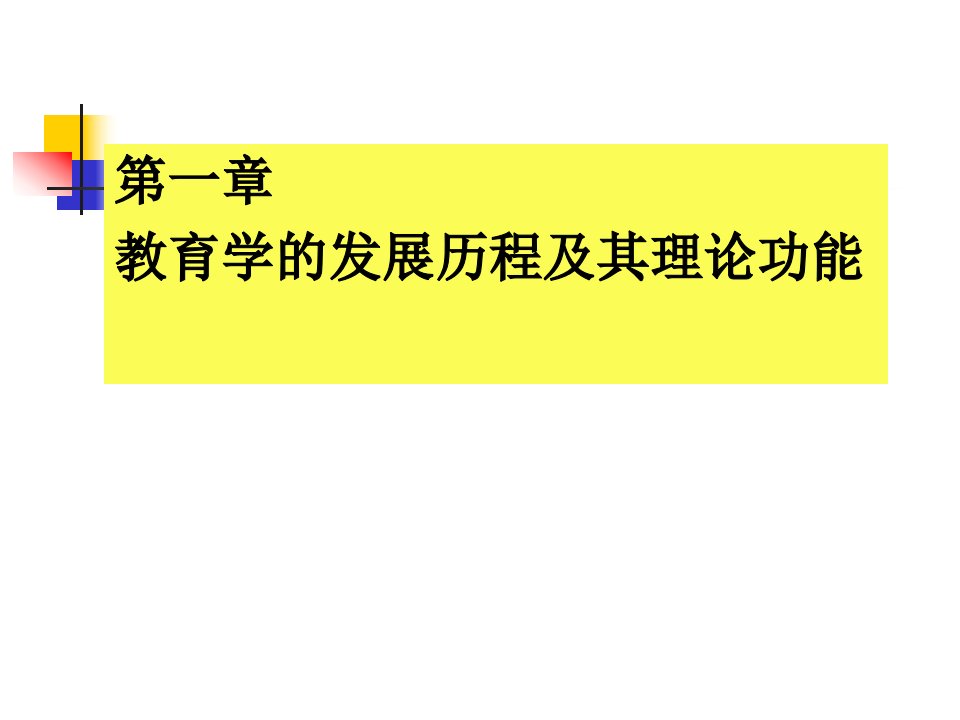 第一章
教育学的发展历程及其理论功能